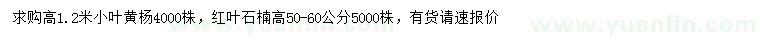 求购高1.2米小叶黄杨4000株，红叶石楠高50-60公分5000株，有货请速报价

www.yuanlin.com